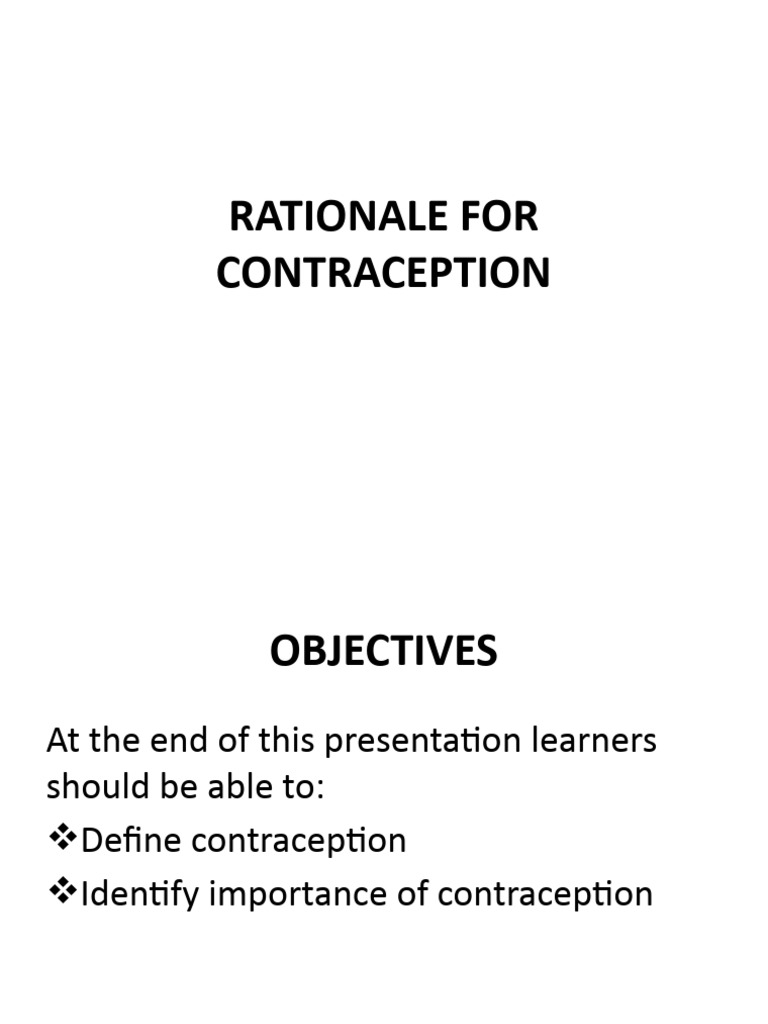 RATIONALE FOR CONTRACEPTION

OBJECTIVES

At the end of this presentation learners should be able to:

❖Define contraception

❖Identify importance of contraception